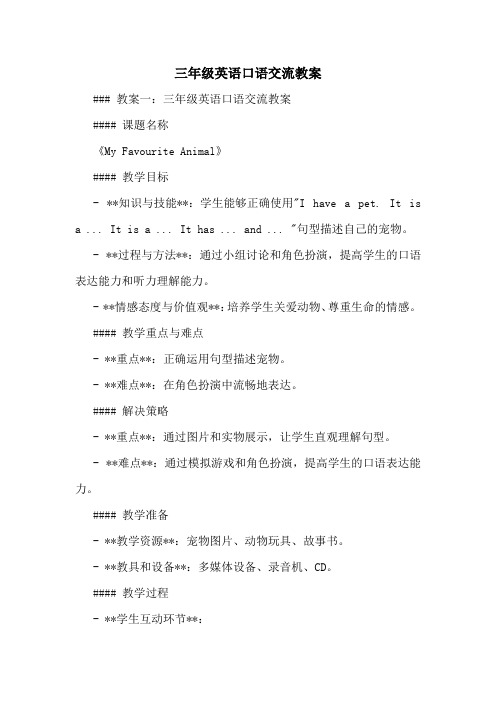 三年级英语口语交流教案

### 教案一：三年级英语口语交流教案

#### 课题名称

《My Favourite Animal》

#### 教学目标

- **知识与技能**：学生能够正确使用"I have a pet. It is a ... It is a ... It has ... and ... "句型描述自己的宠物。

- **过程与方法**：通过小组讨论和角色扮演，提高学生的口语表达能力和听力理解能力。

- **情感态度与价值观**：培养学生关爱动物、尊重生命的情感。

#### 教学重点与难点

- **重点**：正确运用句型描述宠物。

- **难点**：在角色扮演中流畅地表达。

#### 解决策略

- **重点**：通过图片和实物展示，让学生直观理解句型。

- **难点**：通过模拟游戏和角色扮演，提高学生的口语表达能力。

#### 教学准备

- **教学资源**：宠物图片、动物玩具、故事书。

- **教具和设备**：多媒体设备、录音机、CD。

#### 教学过程

- **学生互动环节**：